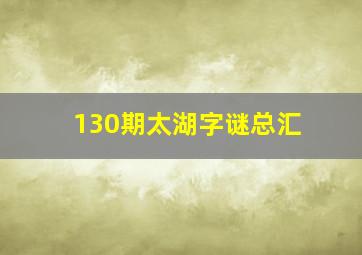 130期太湖字谜总汇